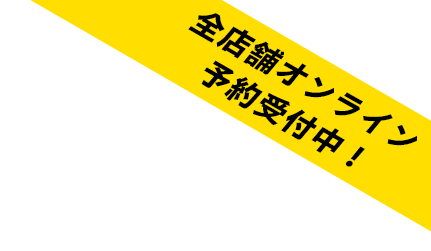 全店舗オンライン
予約受付中！